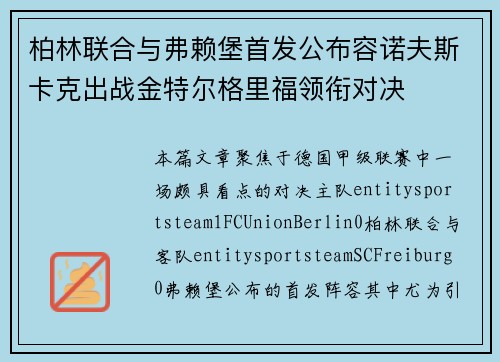 柏林联合与弗赖堡首发公布容诺夫斯卡克出战金特尔格里福领衔对决

本篇文章聚焦于德国甲级联赛中一场颇具看点的对决主队entitysportsteam1FCUnionBerlin0柏林联合与客队entitysportsteamSCFreiburg0弗赖堡公布的首发阵容其中尤为引